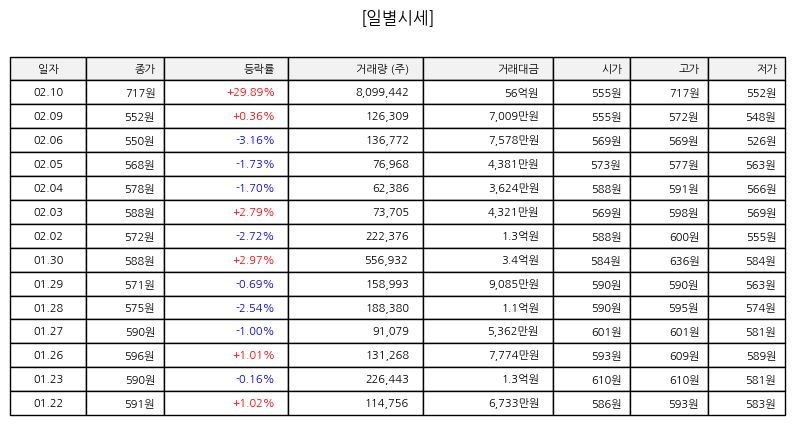 [일별시세]

| 일자 | 종가 | 등락률 | 거래량 (주) | 거래대금 | 시가 | 고가 | 저가 |
|---|---|---|---|---|---|---|---|
| 02.10 | 717원 | +29.89% | 8,099,442 | 56억원 | 555원 | 717원 | 552원 |
| 02.09 | 552원 | +0.36% | 126,309 | 7,009만원 | 555원 | 572원 | 548원 |
| 02.06 | 550원 | -3.16% | 136,772 | 7,578만원 | 569원 | 569원 | 526원 |
| 02.05 | 568원 | -1.73% | 76,968 | 4,381만원 | 573원 | 577원 | 563원 |
| 02.04 | 578원 | -1.70% | 62,386 | 3,624만원 | 588원 | 591원 | 566원 |
| 02.03 | 588원 | +2.79% | 73,705 | 4,321만원 | 569원 | 598원 | 569원 |
| 02.02 | 572원 | -2.72% | 222,376 | 1.3억원 | 588원 | 600원 | 555원 |
| 01.30 | 588원 | +2.97% | 556,932 | 3.4억원 | 584원 | 636원 | 584원 |
| 01.29 | 571원 | -0.69% | 158,993 | 9,085만원 | 590원 | 590원 | 563원 |
| 01.28 | 575원 | -2.54% | 188,380 | 1.1억원 | 590원 | 595원 | 574원 |
| 01.27 | 590원 | -1.00% | 91,079 | 5,362만원 | 601원 | 601원 | 581원 |
| 01.26 | 596원 | +1.01% | 131,268 | 7,774만원 | 593원 | 609원 | 589원 |
| 01.23 | 590원 | -0.16% | 226,443 | 1.3억원 | 610원 | 610원 | 581원 |
| 01.22 | 591원 | +1.02% | 114,756 | 6,733만원 | 586원 | 593원 | 583원 |